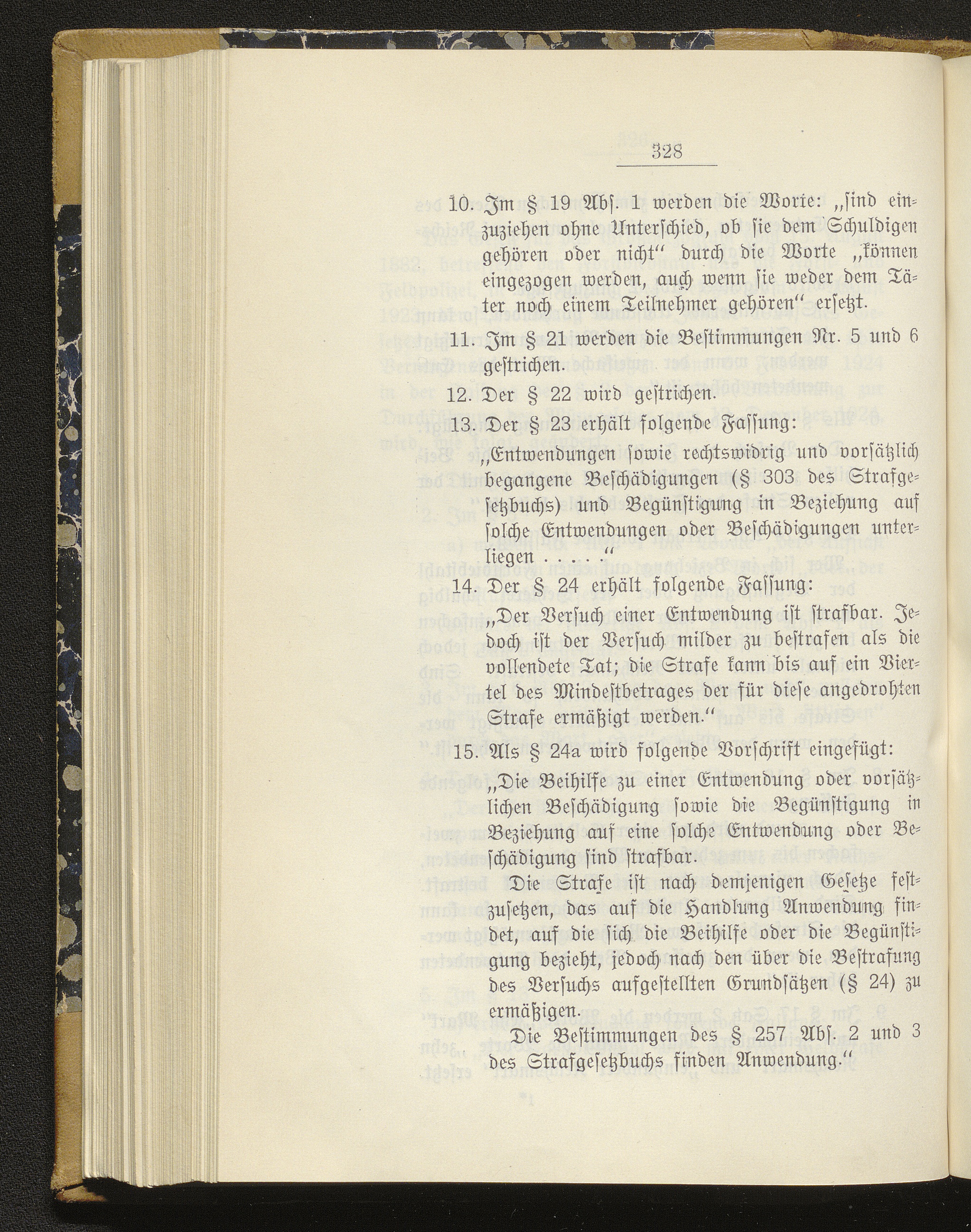 328

10. Im § 19 Abs. 1 werden die Worte: „sind einzuziehen ohne Unterschied, ob sie dem Schuldigen gehören oder nicht“ durch die Worte „können eingezogen werden, auch wenn sie weder dem Täter noch einem Teilnehmer gehören“ ersetzt.

11. Im § 21 werden die Bestimmungen Nr. 5 und 6 gestrichen.

12. Der § 22 wird gestrichen.

13. Der § 23 erhält folgende Fassung:

„Entwendungen sowie rechtswidrig und vorsätzlich begangene Beschädigungen (§ 303 des Strafgesetzbuchs) und Begünstigung in Beziehung auf solche Entwendungen oder Beschädigungen unterliegen . . . . .“

14. Der § 24 erhält folgende Fassung:

„Der Versuch einer Entwendung ist strafbar. Jedoch ist der Versuch milder zu bestrafen als die vollendete Tat; die Strafe kann bis auf ein Viertel des Mindestbetrages der für diese angedrohten Strafe ermäßigt werden.“

15. Als § 24a wird folgende Vorschrift eingefügt:

„Die Beihilfe zu einer Entwendung oder vorsätzlichen Beschädigung sowie die Begünstigung in Beziehung auf eine solche Entwendung oder Beschädigung sind strafbar.

Die Strafe ist nach demjenigen Gesetze festzusetzen, das auf die Handlung Anwendung findet, auf die sich die Beihilfe oder die Begünstigung bezieht, jedoch nach den über die Bestrafung des Versuchs aufgestellten Grundsätzen (§ 24) zu ermäßigen.

Die Bestimmungen des § 257 Abs. 2 und 3 des Strafgesetzbuchs finden Anwendung.“